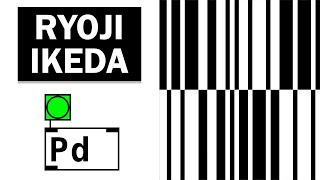 RYOJI IKEDA

Pd